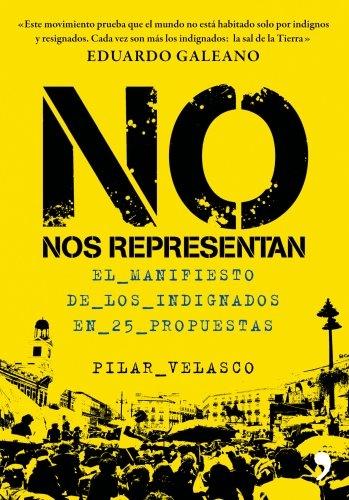 «Este movimiento prueba que el mundo no está habitado solo por indignos y resignados. Cada vez son más los indignados: la sal de la Tierra»
EDUARDO GALEANO

NO
NOS REPRESENTAN

EL_MANIFIESTO
DE_LOS_INDIGNADOS
EN_25_PROPUESTAS

PILAR_VELASCO